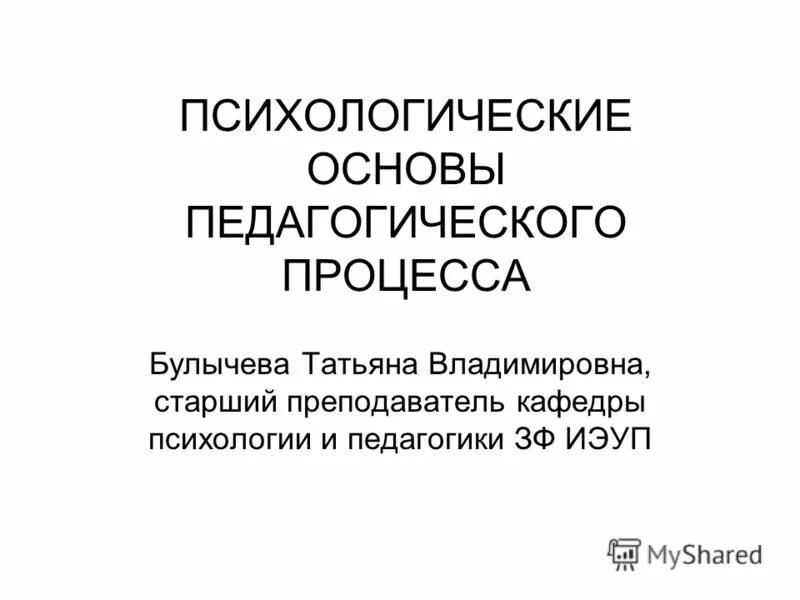 ПСИХОЛОГИЧЕСКИЕ ОСНОВЫ ПЕДАГОГИЧЕСКОГО ПРОЦЕССА

Булычева Татьяна Владимировна, старший преподаватель кафедры психологии и педагогики ЗФ ИЭУП

MyShared